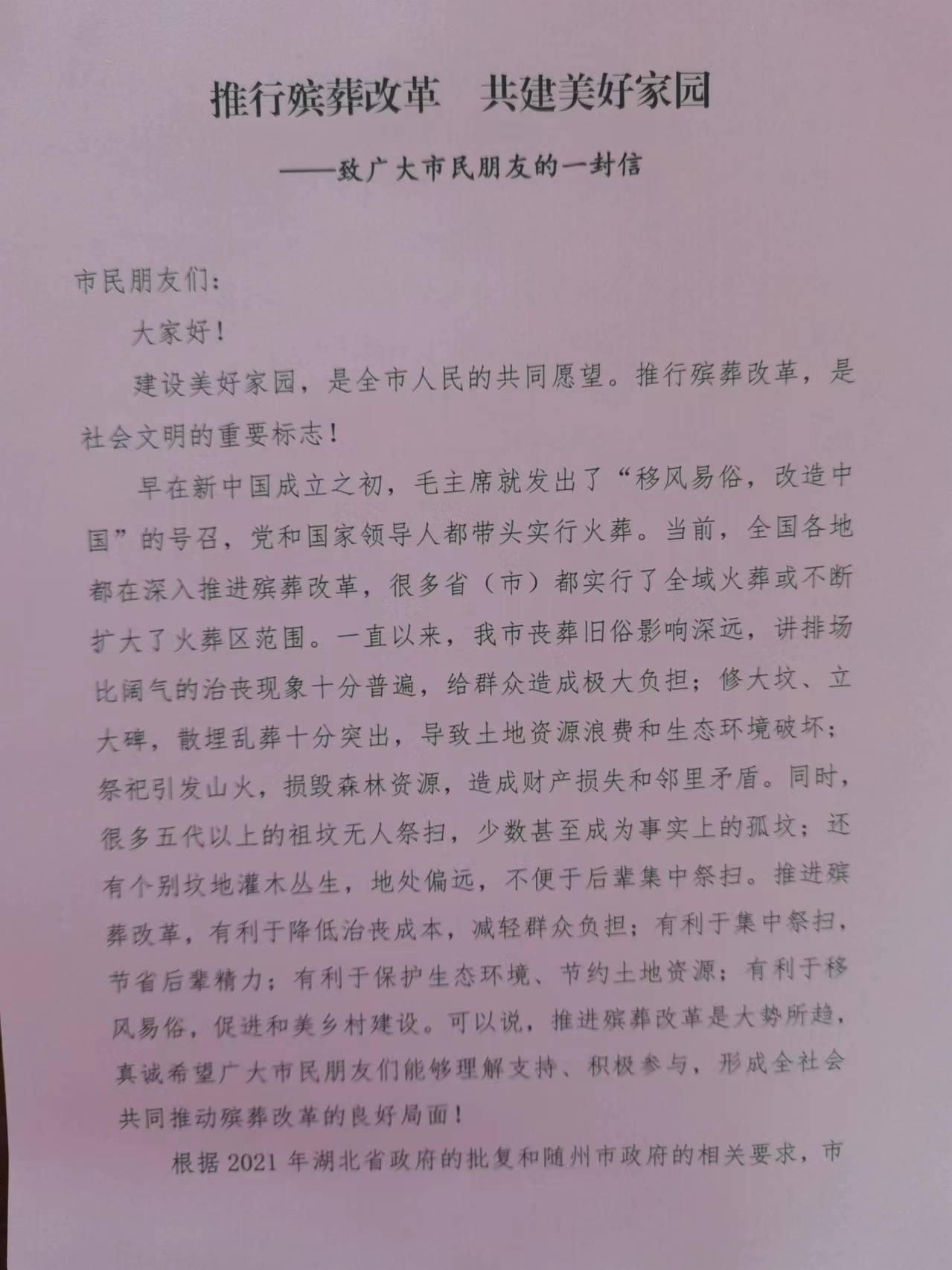 推行殡葬改革　共建美好家园

——致广大市民朋友的一封信

市民朋友们：

大家好！

建设美好家园，是全市人民的共同愿望。推行殡葬改革，是社会文明的重要标志！

早在新中国成立之初，毛主席就发出了“移风易俗，改造中国”的号召，党和国家领导人都带头实行火葬。当前，全国各地都在深入推进殡葬改革，很多省（市）都实行了全域火葬或不断扩大了火葬区范围。一直以来，我市丧葬旧俗影响深远，讲排场比阔气的治丧现象十分普遍，给群众造成极大负担；修大坟、立大碑，散埋乱葬十分突出，导致土地资源浪费和生态环境破坏；祭祀引发山火，损毁森林资源，造成财产损失和邻里矛盾。同时，很多五代以上的祖坟无人祭扫，少数甚至成为事实上的孤坟；还有个别坟地灌木丛生，地处偏远，不便于后辈集中祭扫。推进殡葬改革，有利于降低治丧成本，减轻群众负担；有利于集中祭扫，节省后辈精力；有利于保护生态环境、节约土地资源；有利于移风易俗，促进和美乡村建设。可以说，推进殡葬改革是大势所趋，真诚希望广大市民朋友们能够理解支持、积极参与，形成全社会共同推动殡葬改革的良好局面！

根据 2021 年湖北省政府的批复和随州市政府的相关要求，市